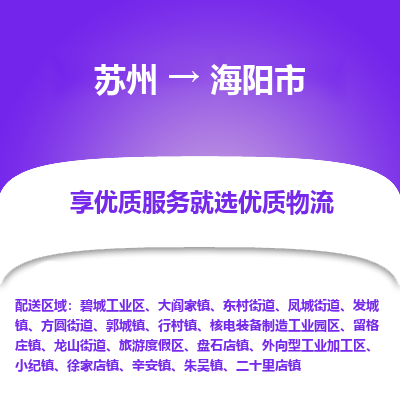 苏州 → 海阳市

享优质服务就选优质物流

配送区域：碧城工业区、大阎家镇、东村街道、凤城街道、发城镇、方圆街道、郭城镇、行村镇、核电装备制造工业园区、留格庄镇、龙山街道、旅游度假区、盘石店镇、外向型工业加工区、小纪镇、徐家店镇、辛安镇、朱吴镇、二十里店镇